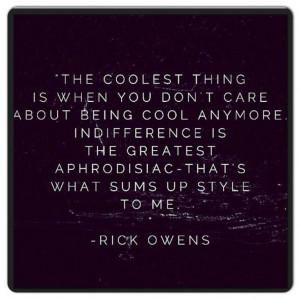 "THE COOLEST THING IS WHEN YOU DON'T CARE ABOUT BEING COOL ANYMORE. INDIFFERENCE IS THE GREATEST APHRODISIAC-THAT'S WHAT SUMS UP STYLE TO ME.

-RICK OWENS